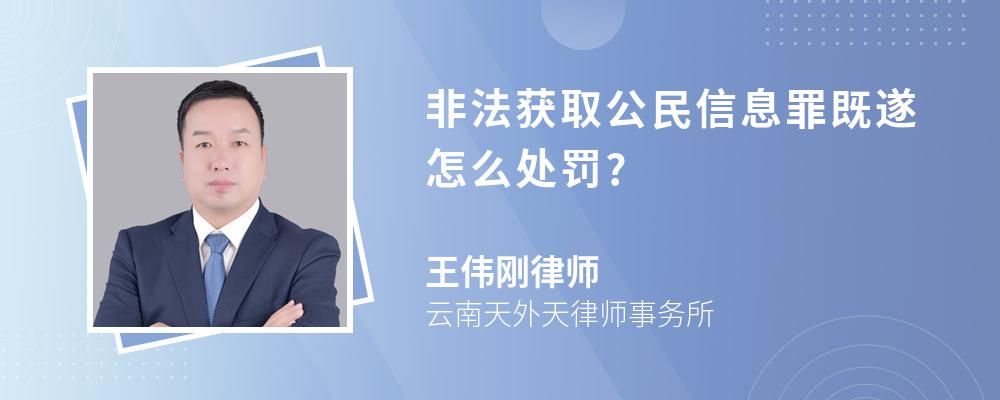 非法获取公民信息罪既遂怎么处罚?

王伟刚律师
云南天外天律师事务所